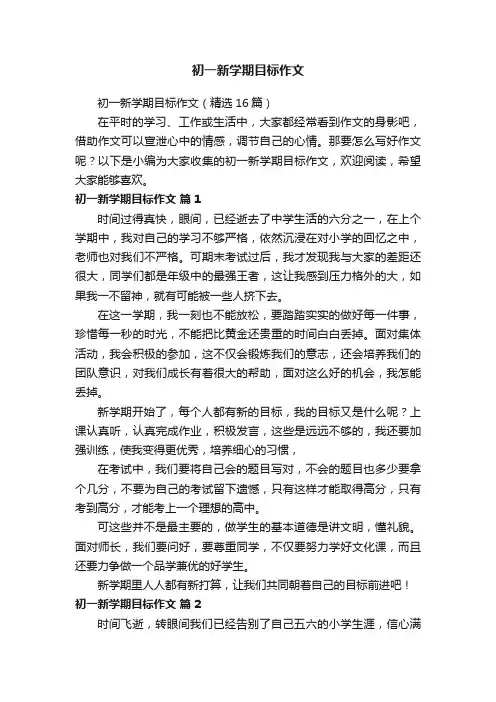 初一新学期目标作文

初一新学期目标作文（精选16篇）

在平时的学习、工作或生活中，大家都经常看到作文的身影吧，借助作文可以宣泄心中的情感，调节自己的心情。那要怎么写好作文呢？以下是小编为大家收集的初一新学期目标作文，欢迎阅读，希望大家能够喜欢。

初一新学期目标作文 篇1

时间过得真快，眼间，已经逝去了中学生活的六分之一，在上个学期中，我对自己的学习不够严格，依然沉浸在对小学的回忆之中，老师也对我们不严格。可期末考试过后，我才发现我与大家的差距还很大，同学们都是年级中的最强王者，这让我感到压力格外的大，如果我一不留神，就有可能被一些人挤下去。

在这一学期，我一刻也不能放松，要踏踏实实的做好每一件事，珍惜每一秒的时光，不能把比黄金还贵重的时间白白丢掉。面对集体活动，我会积极的参加，这不仅会锻炼我们的意志，还会培养我们的团队意识，对我们成长有着很大的帮助，面对这么好的机会，我怎能丢掉。

新学期开始了，每个人都有新的目标，我的目标又是什么呢？上课认真听，认真完成作业，积极发言，这些是远远不够的，我还要加强训练，使我变得更优秀，培养细心的习惯，

在考试中，我们要将自己会的题目写对，不会的题目也多少要拿个几分，不要为自己的考试留下遗憾，只有这样才能取得高分，只有考到高分，才能考上一个理想的高中。

可这些并不是最主要的，做学生的基本道德是讲文明，懂礼貌。面对师长，我们要问好，要尊重同学，不仅要努力学好文化课，而且还要力争做一个品学兼优的好学生。

新学期里人人都有新打算，让我们共同朝着自己的目标前进吧！

初一新学期目标作文 篇2

时间飞逝，转眼间我们已经告别了自己五六的小学生涯，信心满